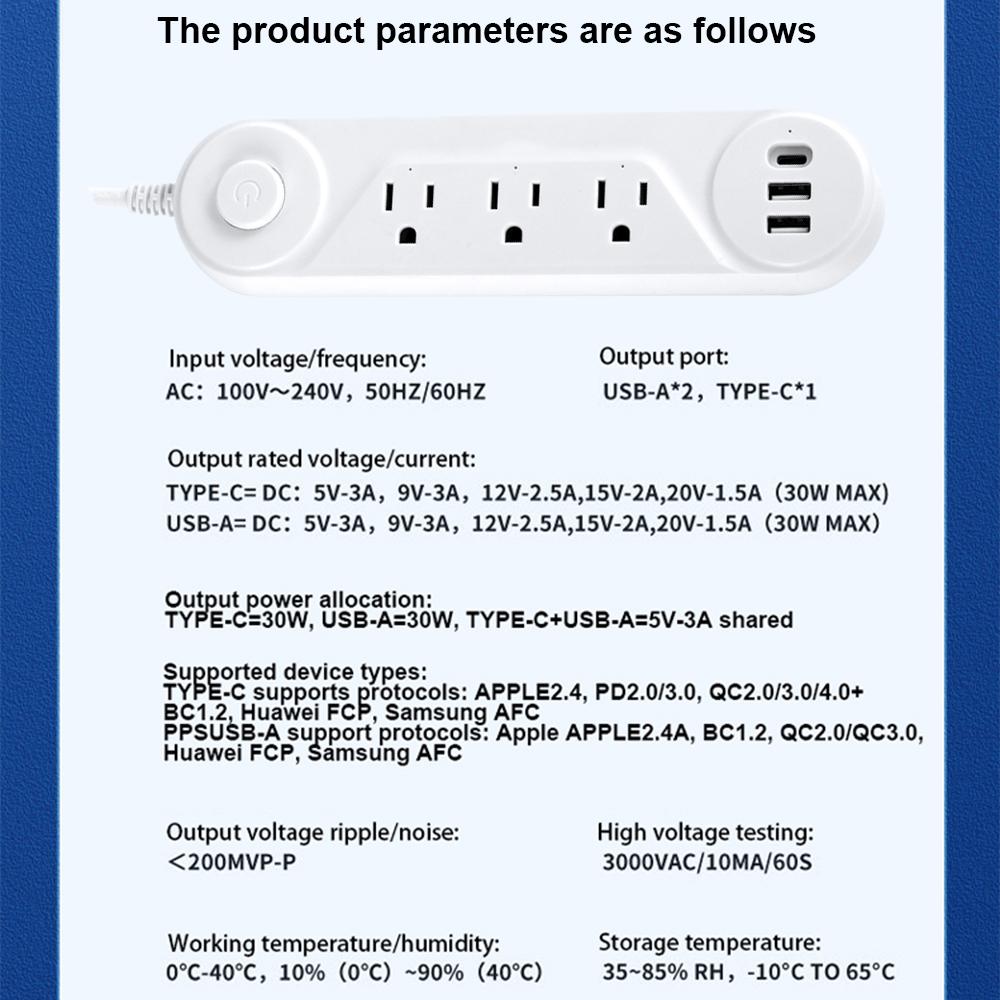 The product parameters are as follows

Input voltage/frequency:
AC: 100V～240V, 50HZ/60HZ

Output port:
USB-A*2, TYPE-C*1

Output rated voltage/current:
TYPE-C= DC: 5V-3A, 9V-3A, 12V-2.5A,15V-2A,20V-1.5A (30W MAX)
USB-A= DC: 5V-3A, 9V-3A, 12V-2.5A,15V-2A,20V-1.5A (30W MAX)

Output power allocation:
TYPE-C=30W, USB-A=30W, TYPE-C+USB-A=5V-3A shared

Supported device types:
TYPE-C supports protocols: APPLE2.4, PD2.0/3.0, QC2.0/3.0/4.0+ BC1.2, Huawei FCP, Samsung AFC
PPSUSB-A support protocols: Apple APPLE2.4A, BC1.2, QC2.0/QC3.0, Huawei FCP, Samsung AFC

Output voltage ripple/noise:
<200MVP-P

High voltage testing:
3000VAC/10MA/60S

Working temperature/humidity:
0°C-40°C, 10% (0°C) ~90% (40°C)

Storage temperature:
35~85% RH, -10°C TO 65°C